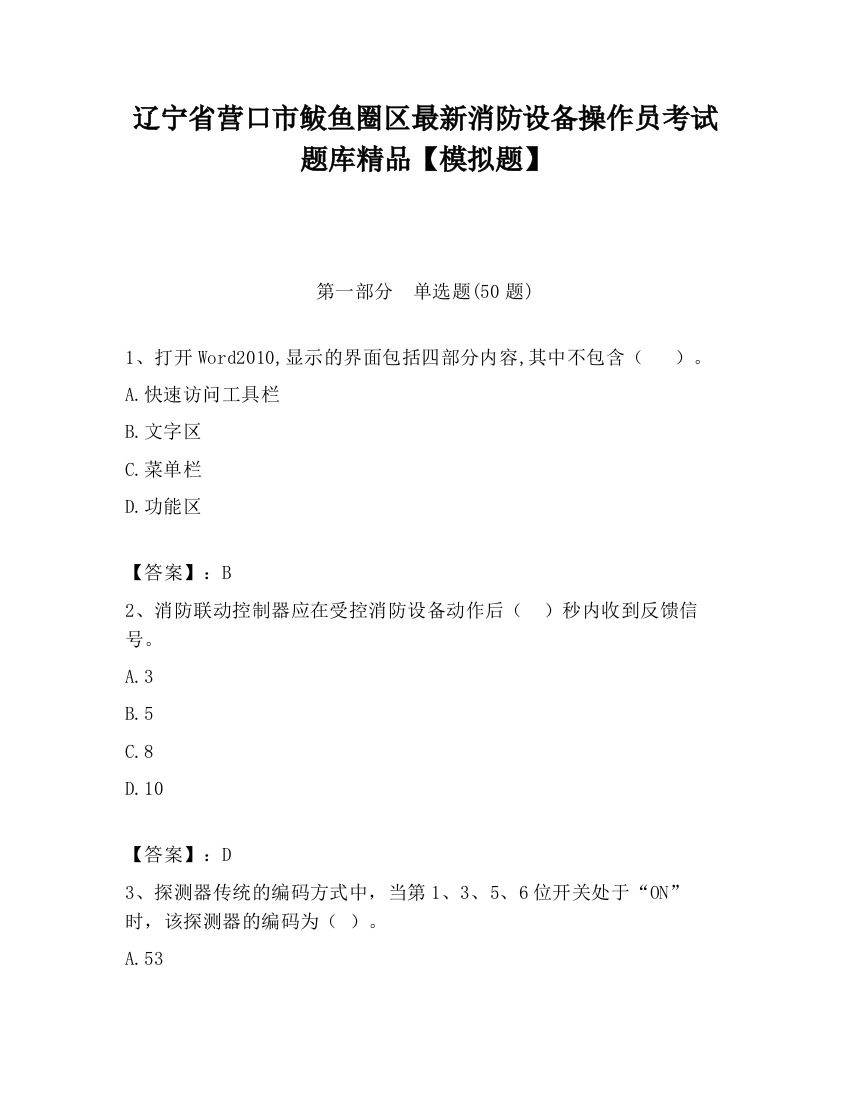 辽宁省营口市鲅鱼圈区最新消防设备操作员考试题库精品【模拟题】

第一部分　单选题(50 题)

1、打开 Word2010,显示的界面包括四部分内容,其中不包含（　　）。

A.快速访问工具栏

B.文字区

C.菜单栏

D.功能区

【答案】：B

2、消防联动控制器应在受控消防设备动作后（　）秒内收到反馈信号。

A.3

B.5

C.8

D.10

【答案】：D

3、探测器传统的编码方式中，当第 1、3、5、6 位开关处于“ON”时，该探测器的编码为（ ）。

A.53